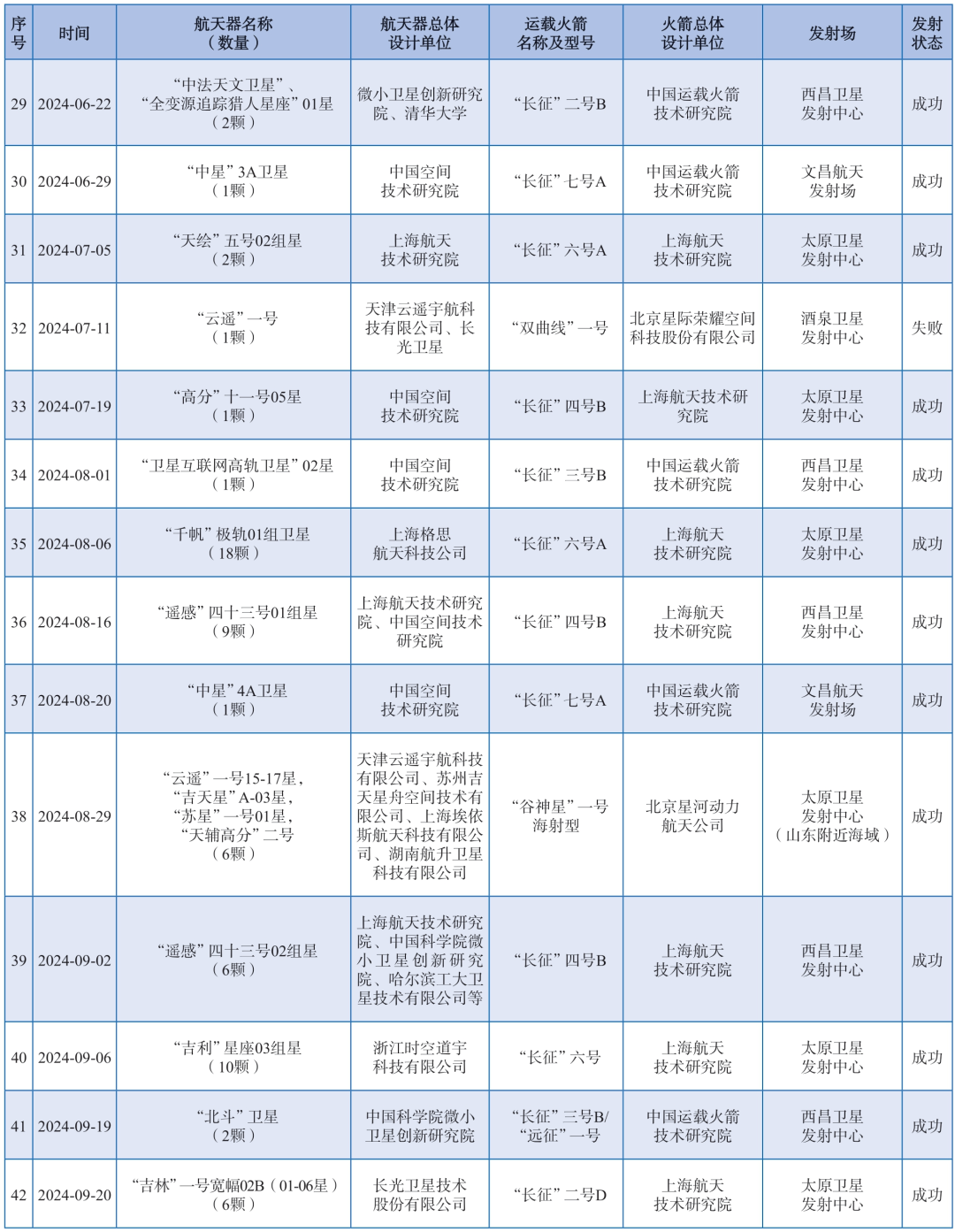 | 序号 | 时间 | 航天器名称（数量） | 航天器总体设计单位 | 运载火箭名称及型号 | 火箭总体设计单位 | 发射场 | 发射状态 |
|---|---|---|---|---|---|---|---|
| 29 | 2024-06-22 | “中法天文卫星”、“全变源追踪猎人星座”01星（2颗） | 微小卫星创新研究院、清华大学 | “长征”二号B | 中国运载火箭技术研究院 | 西昌卫星发射中心 | 成功 |
| 30 | 2024-06-29 | “中星”3A卫星（1颗） | 中国空间技术研究院 | “长征”七号A | 中国运载火箭技术研究院 | 文昌航天发射场 | 成功 |
| 31 | 2024-07-05 | “天绘”五号02组星（2颗） | 上海航天技术研究院 | “长征”六号A | 上海航天技术研究院 | 太原卫星发射中心 | 成功 |
| 32 | 2024-07-11 | “云遥”一号（1颗） | 天津云遥宇航科技有限公司、长光卫星 | “双曲线”一号 | 北京星际荣耀空间科技股份有限公司 | 酒泉卫星发射中心 | 失败 |
| 33 | 2024-07-19 | “高分”十一号05星（1颗） | 中国空间技术研究院 | “长征”四号B | 上海航天技术研究院 | 太原卫星发射中心 | 成功 |
| 34 | 2024-08-01 | “卫星互联网高轨卫星”02星（1颗） | 中国空间技术研究院 | “长征”三号B | 中国运载火箭技术研究院 | 西昌卫星发射中心 | 成功 |
| 35 | 2024-08-06 | “千帆”极轨01组卫星（18颗） | 上海格思航天科技公司 | “长征”六号A | 上海航天技术研究院 | 太原卫星发射中心 | 成功 |
| 36 | 2024-08-16 | “遥感”四十三号01组星（9颗） | 上海航天技术研究院、中国空间技术研究院 | “长征”四号B | 上海航天技术研究院 | 西昌卫星发射中心 | 成功 |
| 37 | 2024-08-20 | “中星”4A卫星（1颗） | 中国空间技术研究院 | “长征”七号A | 中国运载火箭技术研究院 | 文昌航天发射场 | 成功 |
| 38 | 2024-08-29 | “云遥”一号15-17星，“吉天星”A-03星，“苏星”一号01星，“天辅高分”二号（6颗） | 天津云遥宇航科技有限公司、苏州吉天星舟空间技术有限公司、上海埃依斯航天科技有限公司、湖南航升卫星科技有限公司 | “谷神星”一号海射型 | 北京星河动力航天公司 | 太原卫星发射中心（山东附近海域） | 成功 |
| 39 | 2024-09-02 | “遥感”四十三号02组星（6颗） | 上海航天技术研究院、中国科学院微小卫星创新研究院、哈尔滨工大卫星技术有限公司等 | “长征”四号B | 上海航天技术研究院 | 西昌卫星发射中心 | 成功 |
| 40 | 2024-09-06 | “吉利”星座03组星（10颗） | 浙江时空道宇科技有限公司 | “长征”六号 | 上海航天技术研究院 | 太原卫星发射中心 | 成功 |
| 41 | 2024-09-19 | “北斗”卫星（2颗） | 中国科学院微小卫星创新研究院 | “长征”三号B/“远征”一号 | 中国运载火箭技术研究院 | 西昌卫星发射中心 | 成功 |
| 42 | 2024-09-20 | “吉林”一号宽幅02B（01-06星）（6颗） | 长光卫星技术股份有限公司 | “长征”二号D | 上海航天技术研究院 | 太原卫星发射中心 | 成功 |